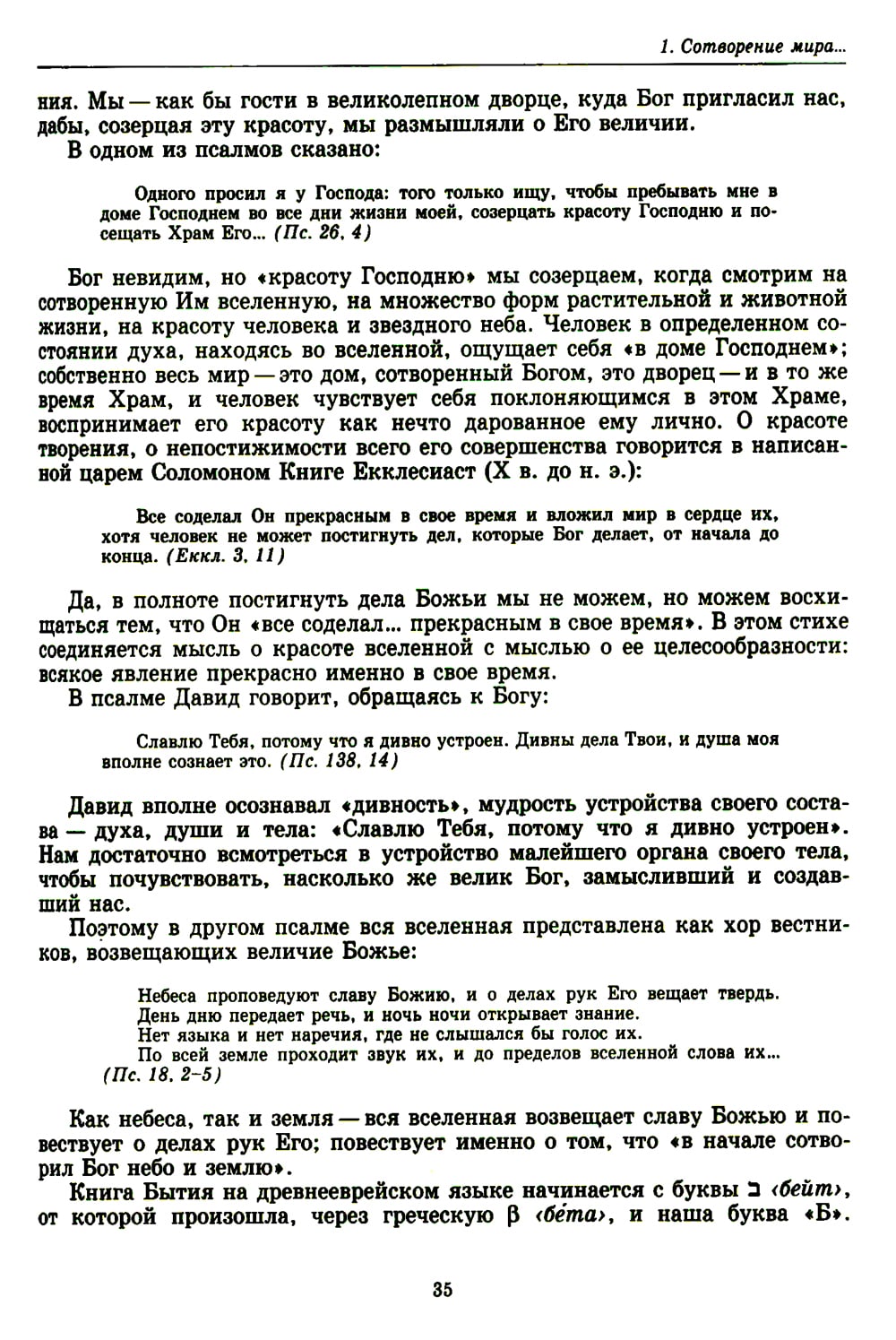 1. Сотворение мира...

ния. Мы — как бы гости в великолепном дворце, куда Бог пригласил нас, дабы, созерцая эту красоту, мы размышляли о Его величии.

В одном из псалмов сказано:

Одного просил я у Господа: того только ищу, чтобы пребывать мне в доме Господнем во все дни жизни моей, созерцать красоту Господню и посещать Храм Его... (Пс. 26, 4)

Бог невидим, но «красоту Господню» мы созерцаем, когда смотрим на сотворенную Им вселенную, на множество форм растительной и животной жизни, на красоту человека и звездного неба. Человек в определенном состоянии духа, находясь во вселенной, ощущает себя «в доме Господнем»; собственно весь мир — это дом, сотворенный Богом, это дворец — и в то же время Храм, и человек чувствует себя поклоняющимся в этом Храме, воспринимает его красоту как нечто дарованное ему лично. О красоте творения, о непостижимости всего его совершенства говорится в написанной царем Соломоном Книге Екклесиаст (X в. до н. э.):

Все соделал Он прекрасным в свое время и вложил мир в сердце их, хотя человек не может постигнуть дел, которые Бог делает, от начала до конца. (Еккл. 3, 11)

Да, в полноте постигнуть дела Божьи мы не можем, но можем восхищаться тем, что Он «все соделал... прекрасным в свое время». В этом стихе соединяется мысль о красоте вселенной с мыслью о ее целесообразности: всякое явление прекрасно именно в свое время.

В псалме Давид говорит, обращаясь к Богу:

Славлю Тебя, потому что я дивно устроен. Дивны дела Твои, и душа моя вполне сознает это. (Пс. 138, 14)

Давид вполне осознавал «дивность», мудрость устройства своего состава — духа, души и тела: «Славлю Тебя, потому что я дивно устроен». Нам достаточно всмотреться в устройство малейшего органа своего тела, чтобы почувствовать, насколько же велик Бог, замысливший и создавший нас.

Поэтому в другом псалме вся вселенная представлена как хор вестников, возвещающих величие Божье:

Небеса проповедуют славу Божию, и о делах рук Его вещает твердь.
День дню передает речь, и ночь ночи открывает знание.
Нет языка и нет наречия, где не слышался бы голос их.
По всей земле проходит звук их, и до пределов вселенной слова их...
(Пс. 18, 2–5)

Как небеса, так и земля — вся вселенная возвещает славу Божью и повествует о делах рук Его; повествует именно о том, что «в начале сотворил Бог небо и землю».

Книга Бытия на древнееврейском языке начинается с буквы ב ‹бейт›, от которой произошла, через греческую β ‹бе́та›, и наша буква «Б».

35